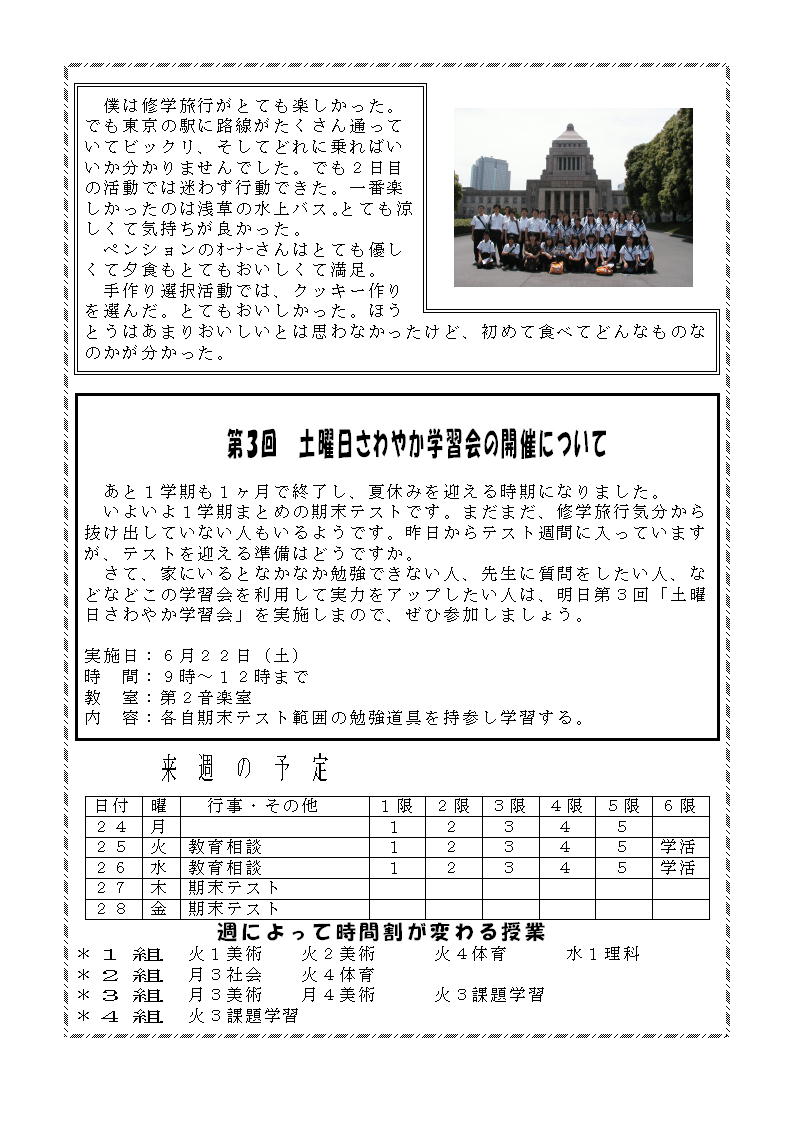 僕は修学旅行がとても楽しかった。でも東京の駅に路線がたくさん通っていてビックリ、そしてどれに乗ればいいか分かりませんでした。でも２日目の活動では迷わず行動できた。一番楽しかったのは浅草の水上バス。とても涼しくて気持ちが良かった。
ペンションのオーナーさんはとても優しくて夕食もとてもおいしくて満足。
手作り選択活動では、クッキー作りを選んだ。とてもおいしかった。ほうとうはあまりおいしいとは思わなかったけど、初めて食べてどんなものなのかが分かった。

第3回　土曜日さわやか学習会の開催について

あと１学期も１ヶ月で終了し、夏休みを迎える時期になりました。
いよいよ１学期まとめの期末テストです。まだまだ、修学旅行気分から抜け出していない人もいるようです。昨日からテスト週間に入っていますが、テストを迎える準備はどうですか。
さて、家にいるとなかなか勉強できない人、先生に質問をしたい人、などなどこの学習会を利用して実力をアップしたい人は、明日第３回「土曜日さわやか学習会」を実施しまので、ぜひ参加しましょう。

実施日：６月２２日（土）
時　間：９時～１２時まで
教　室：第２音楽室
内　容：各自期末テスト範囲の勉強道具を持参し学習する。

来週の予定

| 日付 | 曜 | 行事・その他 | １限 | ２限 | ３限 | ４限 | ５限 | ６限 |
|---|---|---|---|---|---|---|---|---|
| ２４ | 月 | | １ | ２ | ３ | ４ | ５ | |
| ２５ | 火 | 教育相談 | １ | ２ | ３ | ４ | ５ | 学活 |
| ２６ | 水 | 教育相談 | １ | ２ | ３ | ４ | ５ | 学活 |
| ２７ | 木 | 期末テスト | | | | | | |
| ２８ | 金 | 期末テスト | | | | | | |

週によって時間割が変わる授業
＊１組　火１美術　火２美術　火４体育　水１理科
＊２組　月３社会　火４体育
＊３組　月３美術　月４美術　火３課題学習
＊４組　火３課題学習